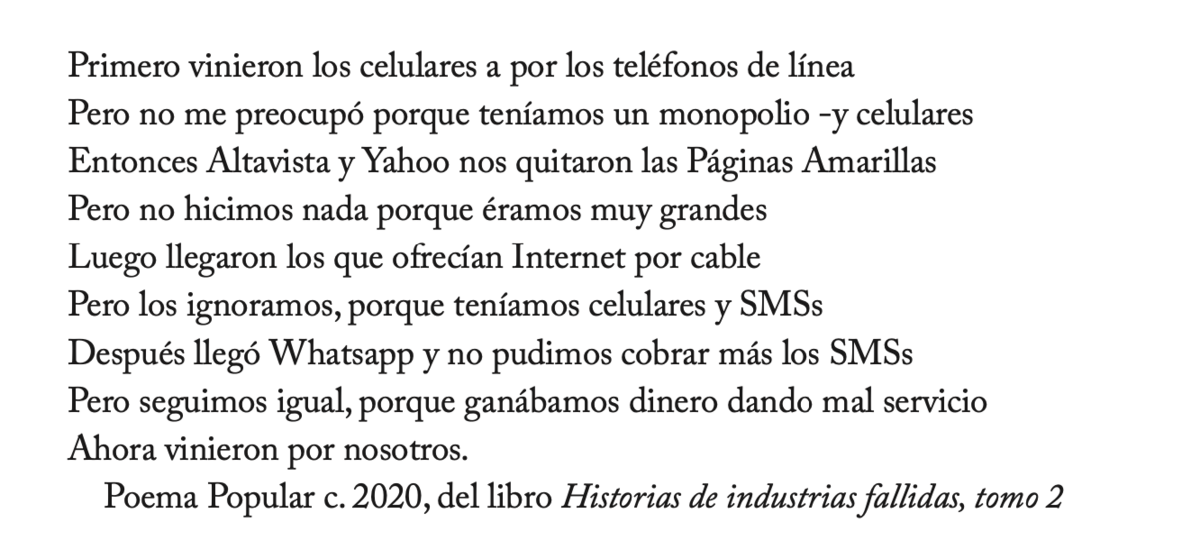 Primero vinieron los celulares a por los teléfonos de línea
Pero no me preocupó porque teníamos un monopolio -y celulares
Entonces Altavista y Yahoo nos quitaron las Páginas Amarillas
Pero no hicimos nada porque éramos muy grandes
Luego llegaron los que ofrecían Internet por cable
Pero los ignoramos, porque teníamos celulares y SMSs
Después llegó Whatsapp y no pudimos cobrar más los SMSs
Pero seguimos igual, porque ganábamos dinero dando mal servicio
Ahora vinieron por nosotros.

Poema Popular c. 2020, del libro Historias de industrias fallidas, tomo 2